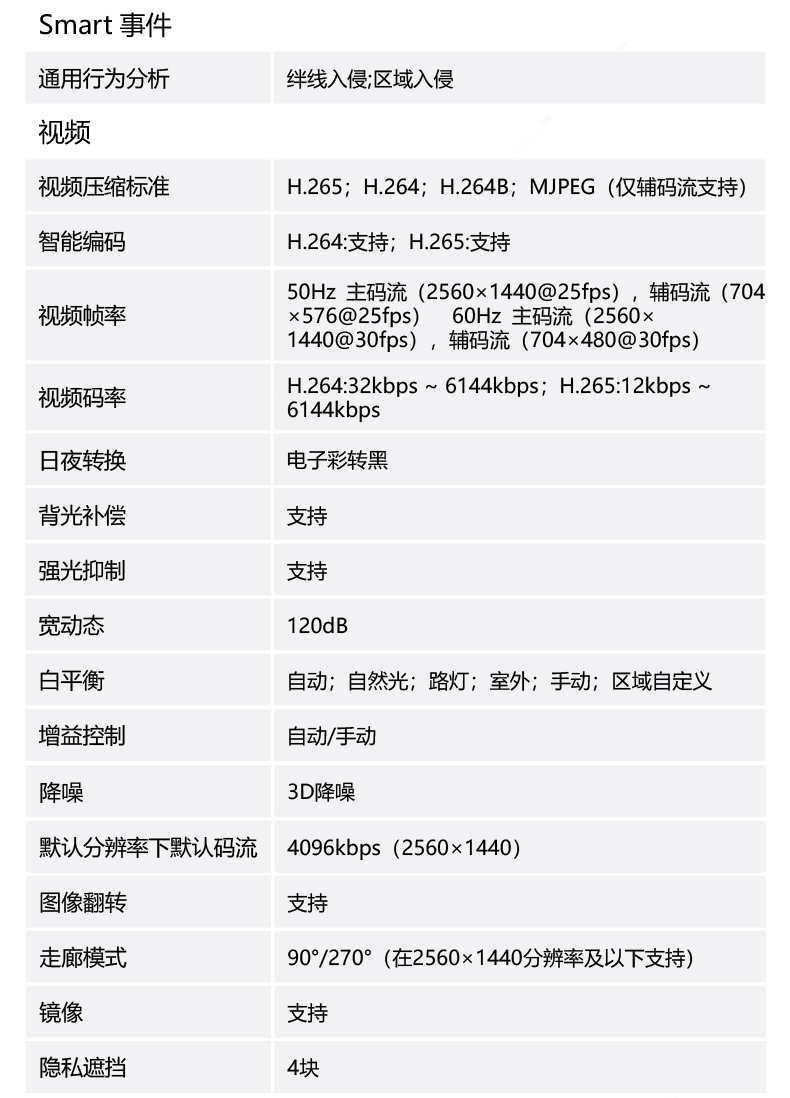 Smart 事件

| 通用行为分析 | 绊线入侵;区域入侵 |
|---|---|

视频

| 视频压缩标准 | H.265；H.264；H.264B；MJPEG（仅辅码流支持） |
|---|---|
| 智能编码 | H.264:支持；H.265:支持 |
| 视频帧率 | 50Hz 主码流（2560×1440@25fps），辅码流（704×576@25fps） 60Hz 主码流（2560×1440@30fps），辅码流（704×480@30fps） |
| 视频码率 | H.264:32kbps ~ 6144kbps；H.265:12kbps ~ 6144kbps |
| 日夜转换 | 电子彩转黑 |
| 背光补偿 | 支持 |
| 强光抑制 | 支持 |
| 宽动态 | 120dB |
| 白平衡 | 自动；自然光；路灯；室外；手动；区域自定义 |
| 增益控制 | 自动/手动 |
| 降噪 | 3D降噪 |
| 默认分辨率下默认码流 | 4096kbps（2560×1440） |
| 图像翻转 | 支持 |
| 走廊模式 | 90°/270°（在2560×1440分辨率及以下支持） |
| 镜像 | 支持 |
| 隐私遮挡 | 4块 |